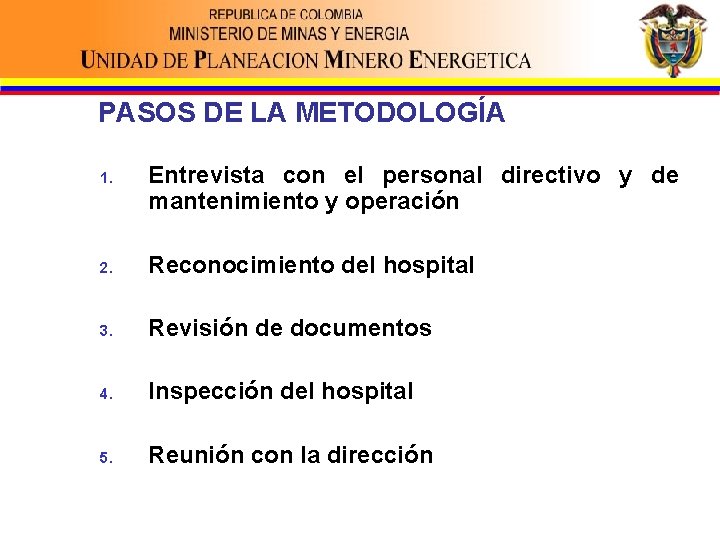 REPUBLICA DE COLOMBIA
MINISTERIO DE MINAS Y ENERGIA
UNIDAD DE PLANEACION MINERO ENERGETICA

PASOS DE LA METODOLOGÍA

1. Entrevista con el personal directivo y de mantenimiento y operación

2. Reconocimiento del hospital

3. Revisión de documentos

4. Inspección del hospital

5. Reunión con la dirección